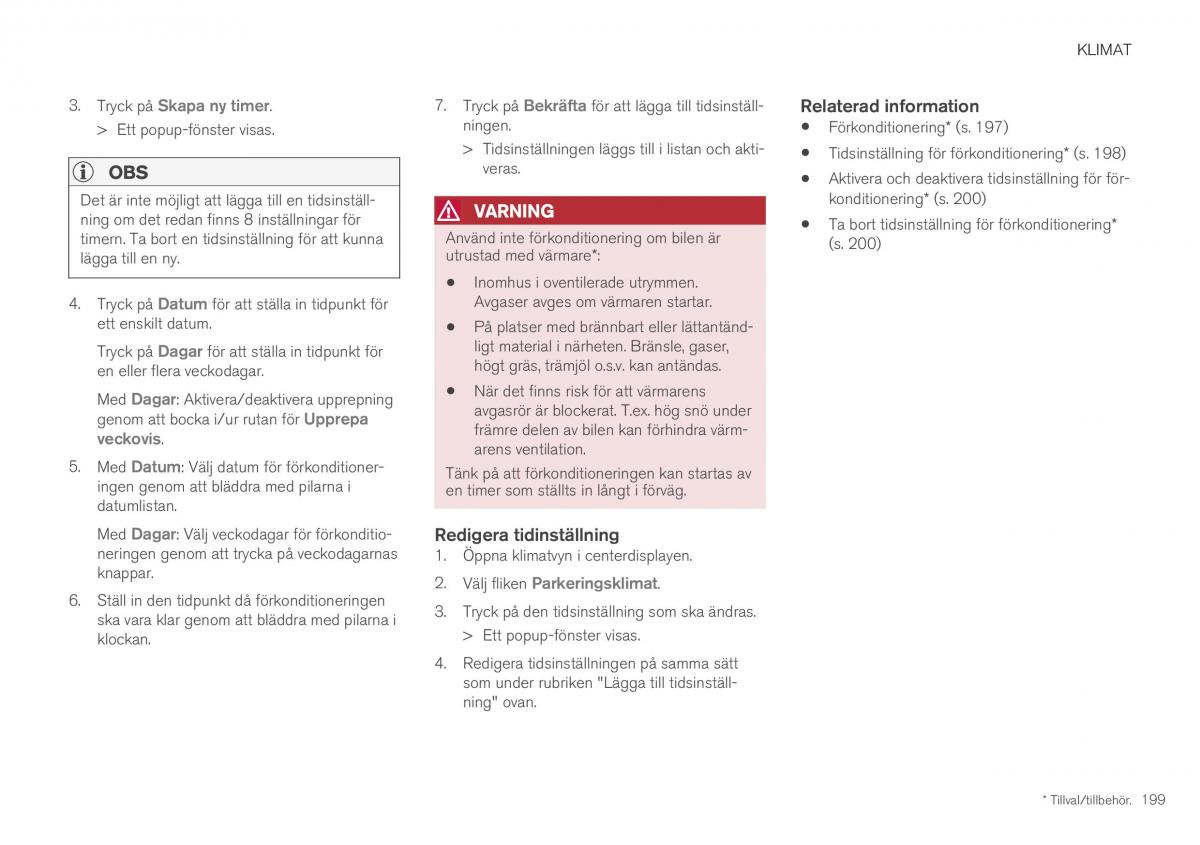 KLIMAT

3. Tryck på Skapa ny timer.

> Ett popup-fönster visas.

OBS

Det är inte möjligt att lägga till en tidsinställning om det redan finns 8 inställningar för timern. Ta bort en tidsinställning för att kunna lägga till en ny.

4. Tryck på Datum för att ställa in tidpunkt för ett enskilt datum.

Tryck på Dagar för att ställa in tidpunkt för en eller flera veckodagar.

Med Dagar: Aktivera/deaktivera upprepning genom att bocka i/ur rutan för Upprepa veckovis.

5. Med Datum: Välj datum för förkonditioneringen genom att bläddra med pilarna i datumlistan.

Med Dagar: Välj veckodagar för förkonditioneringen genom att trycka på veckodagarnas knappar.

6. Ställ in den tidpunkt då förkonditioneringen ska vara klar genom att bläddra med pilarna i klockan.

7. Tryck på Bekräfta för att lägga till tidsinställningen.

> Tidsinställningen läggs till i listan och aktiveras.

VARNING

Använd inte förkonditionering om bilen är utrustad med värmare*:

• Inomhus i oventilerade utrymmen. Avgaser avges om värmaren startar.

• På platser med brännbart eller lättantändligt material i närheten. Bränsle, gaser, högt gräs, trämjöl o.s.v. kan antändas.

• När det finns risk för att värmarens avgasrör är blockerat. T.ex. hög snö under främre delen av bilen kan förhindra värmarens ventilation.

Tänk på att förkonditioneringen kan startas av en timer som ställts in långt i förväg.

Redigera tidinställning

1. Öppna klimatvyn i centerdisplayen.

2. Välj fliken Parkeringsklimat.

3. Tryck på den tidsinställning som ska ändras.

> Ett popup-fönster visas.

4. Redigera tidsinställningen på samma sätt som under rubriken "Lägga till tidsinställning" ovan.

Relaterad information

• Förkonditionering* (s. 197)

• Tidsinställning för förkonditionering* (s. 198)

• Aktivera och deaktivera tidsinställning för förkonditionering* (s. 200)

• Ta bort tidsinställning för förkonditionering* (s. 200)

* Tillval/tillbehör. 199